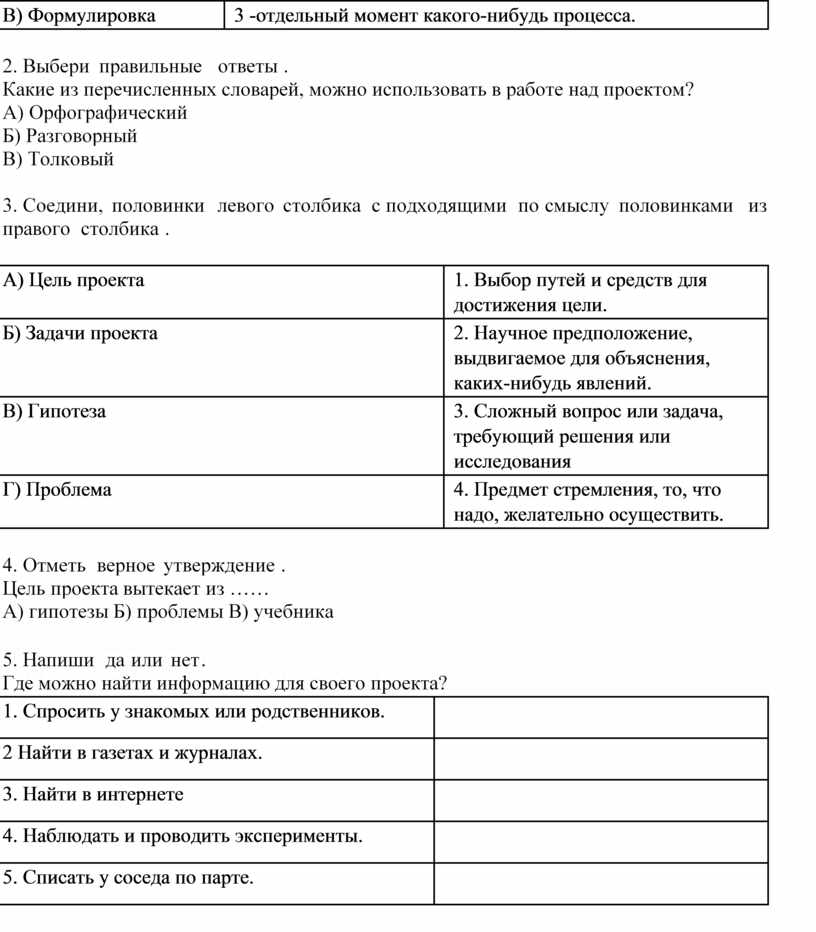 | В) Формулировка | 3 -отдельный момент какого-нибудь процесса. |
|---|---|

2. Выбери правильные ответы .
Какие из перечисленных словарей, можно использовать в работе над проектом?
А) Орфографический
Б) Разговорный
В) Толковый

3. Соедини, половинки левого столбика с подходящими по смыслу половинками из правого столбика .

| А) Цель проекта | 1. Выбор путей и средств для достижения цели. |
|---|---|
| Б) Задачи проекта | 2. Научное предположение, выдвигаемое для объяснения, каких-нибудь явлений. |
| В) Гипотеза | 3. Сложный вопрос или задача, требующий решения или исследования |
| Г) Проблема | 4. Предмет стремления, то, что надо, желательно осуществить. |

4. Отметь верное утверждение .
Цель проекта вытекает из ……
А) гипотезы Б) проблемы В) учебника

5. Напиши да или нет.
Где можно найти информацию для своего проекта?

| 1. Спросить у знакомых или родственников. | |
|---|---|
| 2 Найти в газетах и журналах. | |
| 3. Найти в интернете | |
| 4. Наблюдать и проводить эксперименты. | |
| 5. Списать у соседа по парте. | |